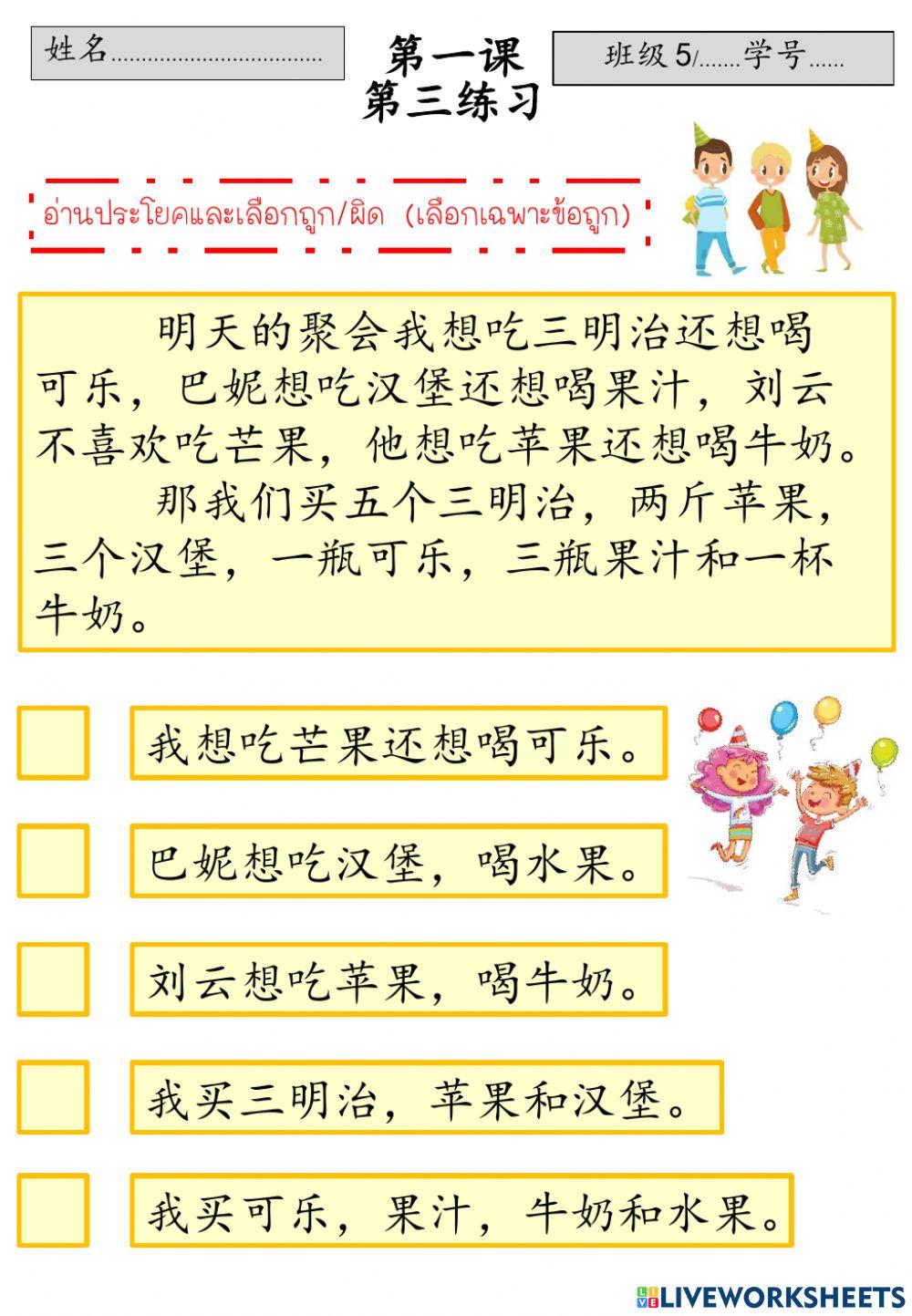 姓名____

第一课
第三练习

班级5/____学号____

อ่านประโยคและเลือกถูก/ผิด (เลือกเฉพาะข้อถูก)

明天的聚会我想吃三明治还想喝可乐，巴妮想吃汉堡还想喝果汁，刘云不喜欢吃芒果，他想吃苹果还想喝牛奶。

那我们买五个三明治，两斤苹果，三个汉堡，一瓶可乐，三瓶果汁和一杯牛奶。

☐ 我想吃芒果还想喝可乐。

☐ 巴妮想吃汉堡，喝水果。

☐ 刘云想吃苹果，喝牛奶。

☐ 我买三明治，苹果和汉堡。

☐ 我买可乐，果汁，牛奶和水果。

LIVEWORKSHEETS